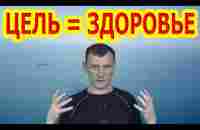 ЦЕЛЬ = ЗДОРОВЬЕ